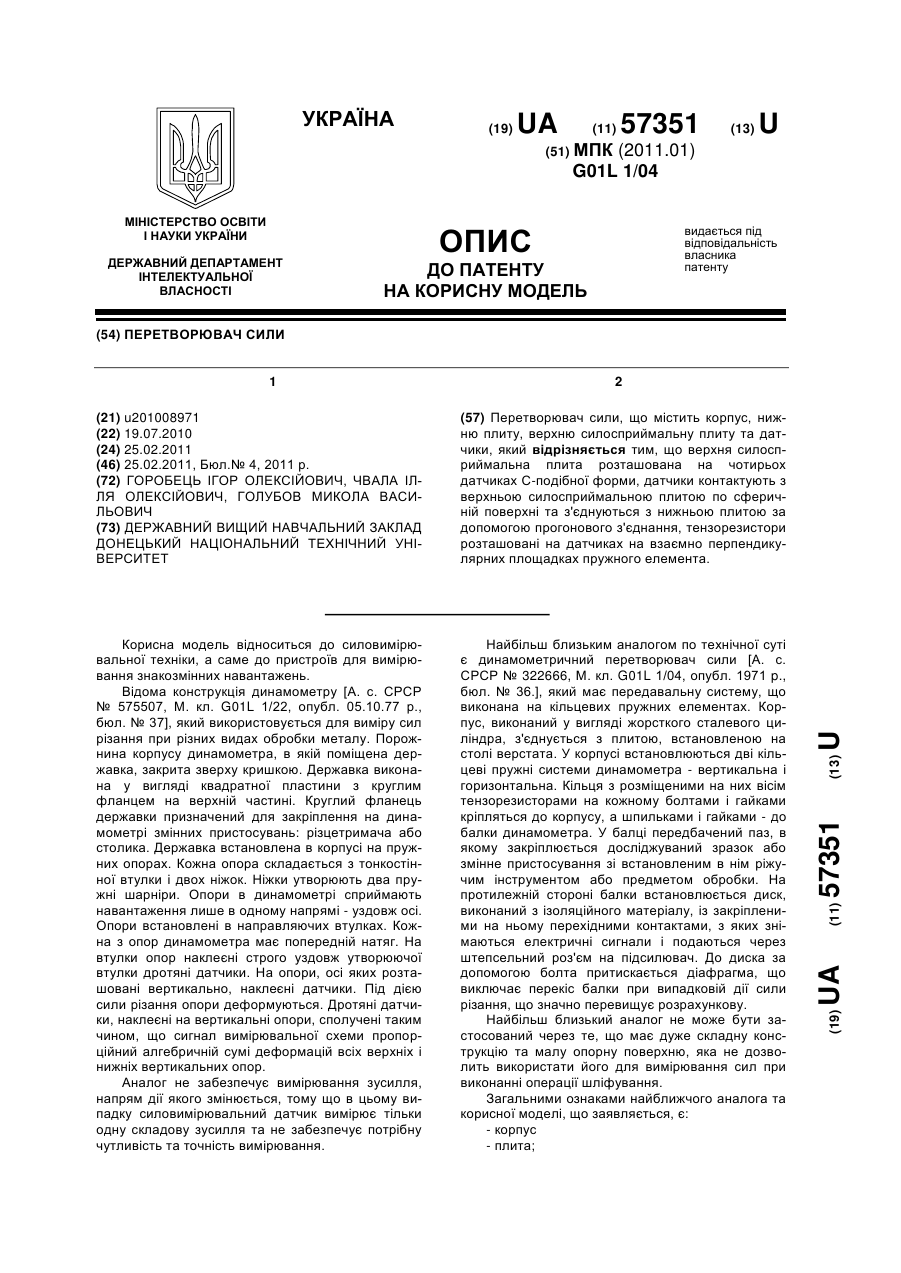 УКРАЇНА

(19) UA (11) 57351 (13) U

(51) МПК (2011.01)
G01L 1/04

МІНІСТЕРСТВО ОСВІТИ І НАУКИ УКРАЇНИ

ДЕРЖАВНИЙ ДЕПАРТАМЕНТ ІНТЕЛЕКТУАЛЬНОЇ ВЛАСНОСТІ

ОПИС
ДО ПАТЕНТУ
НА КОРИСНУ МОДЕЛЬ

видається під відповідальність власника патенту

(54) ПЕРЕТВОРЮВАЧ СИЛИ

1

(21) u201008971
(22) 19.07.2010
(24) 25.02.2011
(46) 25.02.2011, Бюл.№ 4, 2011 р.
(72) ГОРОБЕЦЬ ІГОР ОЛЕКСІЙОВИЧ, ЧВАЛА ІЛЛЯ ОЛЕКСІЙОВИЧ, ГОЛУБОВ МИКОЛА ВАСИЛЬОВИЧ
(73) ДЕРЖАВНИЙ ВИЩИЙ НАВЧАЛЬНИЙ ЗАКЛАД ДОНЕЦЬКИЙ НАЦІОНАЛЬНИЙ ТЕХНІЧНИЙ УНІВЕРСИТЕТ

2

(57) Перетворювач сили, що містить корпус, нижню плиту, верхню силосприймальну плиту та датчики, який відрізняється тим, що верхня силосприймальна плита розташована на чотирьох датчиках С-подібної форми, датчики контактують з верхньою силосприймальною плитою по сферичній поверхні та з'єднуються з нижньою плитою за допомогою прогонового з'єднання, тензорезистори розташовані на датчиках на взаємно перпендикулярних площадках пружного елемента.

Корисна модель відноситься до силовимірювальної техніки, а саме до пристроїв для вимірювання знакозмінних навантажень.

Відома конструкція динамометру [А. с. СРСР № 575507, М. кл. G01L 1/22, опубл. 05.10.77 р., бюл. № 37], який використовується для виміру сил різання при різних видах обробки металу. Порожнина корпусу динамометра, в якій поміщена державка, закрита зверху кришкою. Державка виконана у вигляді квадратної пластини з круглим фланцем на верхній частині. Круглий фланець державки призначений для закріплення на динамометрі змінних пристосувань: різцетримача або столика. Державка встановлена в корпусі на пружних опорах. Кожна опора складається з тонкостінної втулки і двох ніжок. Ніжки утворюють два пружні шарніри. Опори в динамометрі сприймають навантаження лише в одному напрямі - уздовж осі. Опори встановлені в направляючих втулках. Кожна з опор динамометра має попередній натяг. На втулки опор наклеєні строго уздовж утворюючої втулки дротяні датчики. На опори, осі яких розташовані вертикально, наклеєні датчики. Під дією сили різання опори деформуються. Дротяні датчики, наклеєні на вертикальні опори, сполучені таким чином, що сигнал вимірювальної схеми пропорційний алгебричній сумі деформацій всіх верхніх і нижніх вертикальних опор.

Аналог не забезпечує вимірювання зусилля, напрям дії якого змінюється, тому що в цьому випадку силовимірювальний датчик вимірює тільки одну складову зусилля та не забезпечує потрібну чутливість та точність вимірювання.

Найбільш близьким аналогом по технічної суті є динамометричний перетворювач сили [А. с. СРСР № 322666, М. кл. G01L 1/04, опубл. 1971 р., бюл. № 36.], який має передавальну систему, що виконана на кільцевих пружних елементах. Корпус, виконаний у вигляді жорсткого сталевого циліндра, з'єднується з плитою, встановленою на столі верстата. У корпусі встановлюються дві кільцеві пружні системи динамометра - вертикальна і горизонтальна. Кільця з розміщеними на них вісім тензорезисторами на кожному болтами і гайками кріпляться до корпусу, а шпильками і гайками - до балки динамометра. У балці передбачений паз, в якому закріплюється досліджуваний зразок або змінне пристосування зі встановленим в нім ріжучим інструментом або предметом обробки. На протилежній стороні балки встановлюється диск, виконаний з ізоляційного матеріалу, із закріпленими на ньому перехідними контактами, з яких знімаються електричні сигнали і подаються через штепсельний роз'єм на підсилювач. До диска за допомогою болта притискається діафрагма, що виключає перекіс балки при випадковій дії сили різання, що значно перевищує розрахункову.

Найбільш близький аналог не може бути застосований через те, що має дуже складну конструкцію та малу опорну поверхню, яка не дозволить використати його для вимірювання сил при виконанні операції шліфування.

Загальними ознаками найближчого аналога та корисної моделі, що заявляється, є:
- корпус
- плита;

(19) UA (11) 57351 (13) U